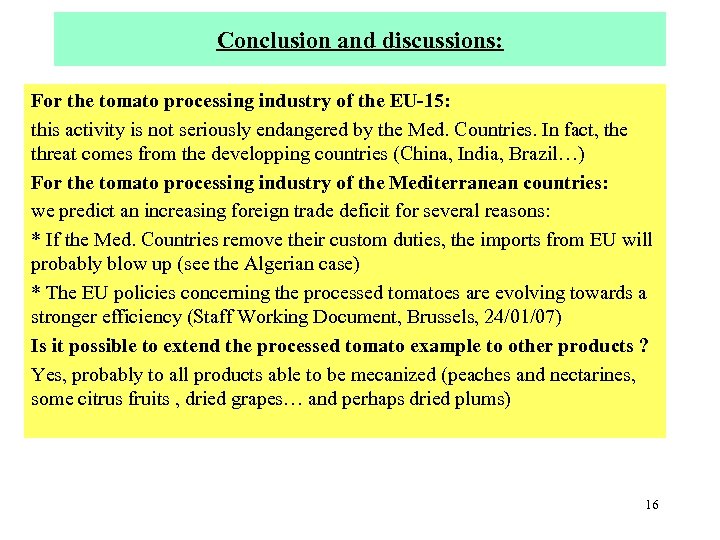 Conclusion and discussions:

For the tomato processing industry of the EU-15:

this activity is not seriously endangered by the Med. Countries. In fact, the threat comes from the developping countries (China, India, Brazil…)

For the tomato processing industry of the Mediterranean countries:

we predict an increasing foreign trade deficit for several reasons:

* If the Med. Countries remove their custom duties, the imports from EU will probably blow up (see the Algerian case)

* The EU policies concerning the processed tomatoes are evolving towards a stronger efficiency (Staff Working Document, Brussels, 24/01/07)

Is it possible to extend the processed tomato example to other products ?

Yes, probably to all products able to be mecanized (peaches and nectarines, some citrus fruits , dried grapes… and perhaps dried plums)

16